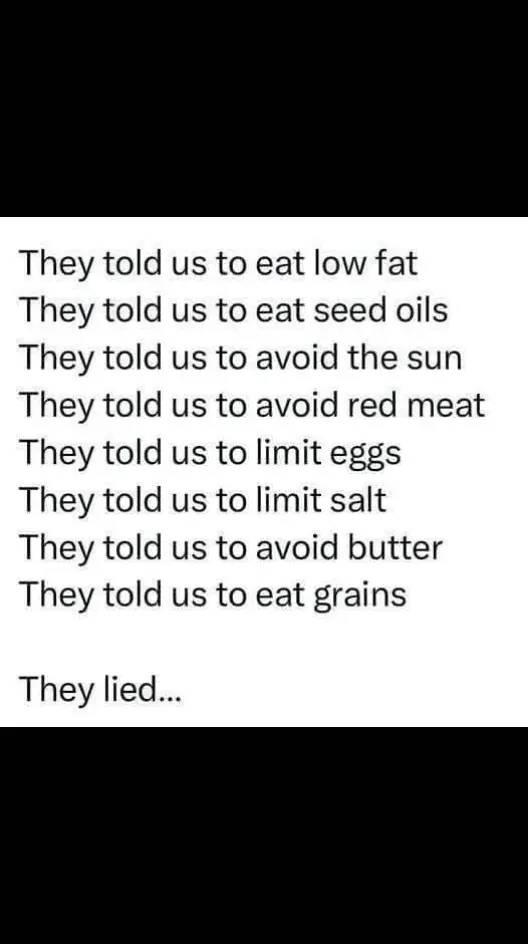 They told us to eat low fat
They told us to eat seed oils
They told us to avoid the sun
They told us to avoid red meat
They told us to limit eggs
They told us to limit salt
They told us to avoid butter
They told us to eat grains

They lied...